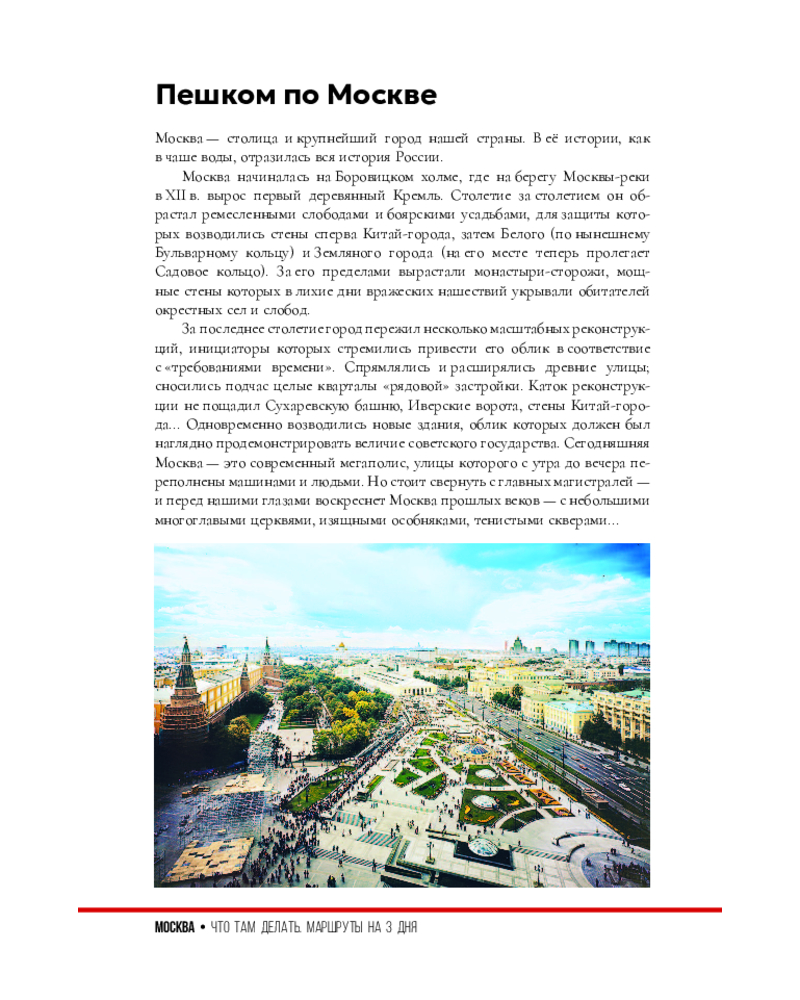 Пешком по Москве

Москва — столица и крупнейший город нашей страны. В её истории, как в чаше воды, отразилась вся история России.

Москва начиналась на Боровицком холме, где на берегу Москвы-реки в XII в. вырос первый деревянный Кремль. Столетие за столетием он обрастал ремесленными слободами и боярскими усадьбами, для защиты которых возводились стены сперва Китай-города, затем Белого (по нынешнему Бульварному кольцу) и Земляного города (на его месте теперь пролегает Садовое кольцо). За его пределами вырастали монастыри-сторожи, мощные стены которых в лихие дни вражеских нашествий укрывали обитателей окрестных сел и слобод.

За последнее столетие город пережил несколько масштабных реконструкций, инициаторы которых стремились привести его облик в соответствие с «требованиями времени». Спрямлялись и расширялись древние улицы; сносились подчас целые кварталы «рядовой» застройки. Каток реконструкции не пощадил Сухаревскую башню, Иверские ворота, стены Китай-города... Одновременно возводились новые здания, облик которых должен был наглядно продемонстрировать величие советского государства. Сегодняшняя Москва — это современный мегаполис, улицы которого с утра до вечера переполнены машинами и людьми. Но стоит свернуть с главных магистралей — и перед нашими глазами воскреснет Москва прошлых веков — с небольшими многоглавыми церквями, изящными особняками, тенистыми скверами...

МОСКВА • ЧТО ТАМ ДЕЛАТЬ. МАРШРУТЫ НА 3 ДНЯ